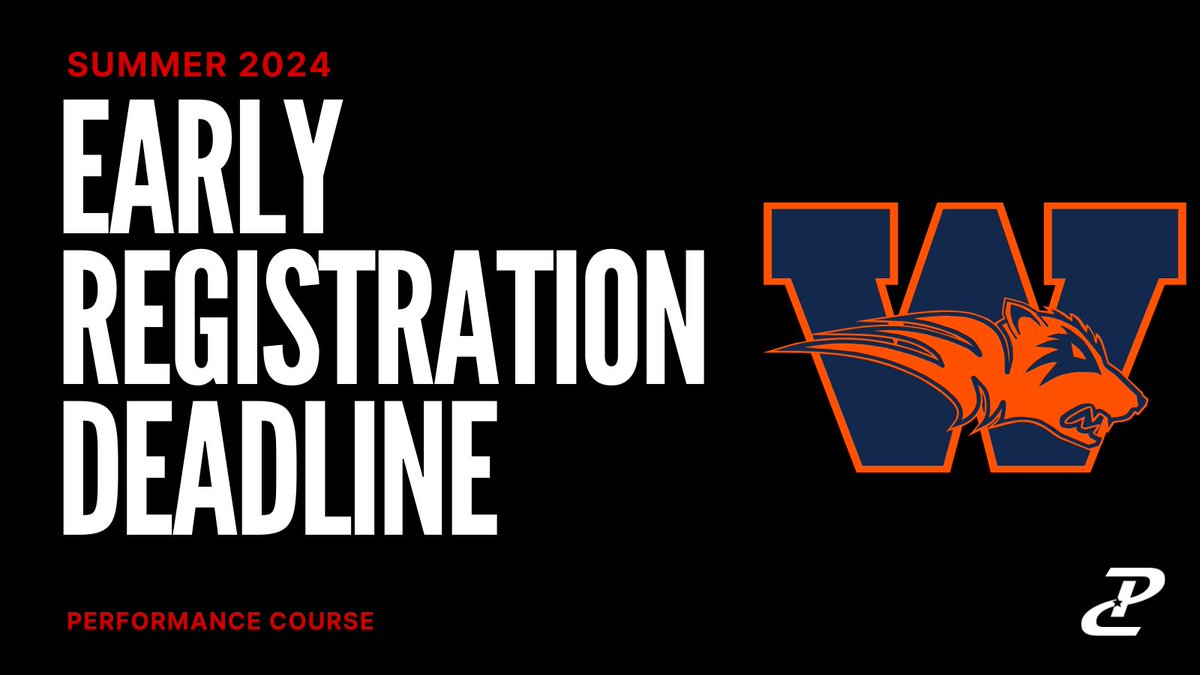 SUMMER 2024

EARLY REGISTRATION DEADLINE

W

PERFORMANCE COURSE